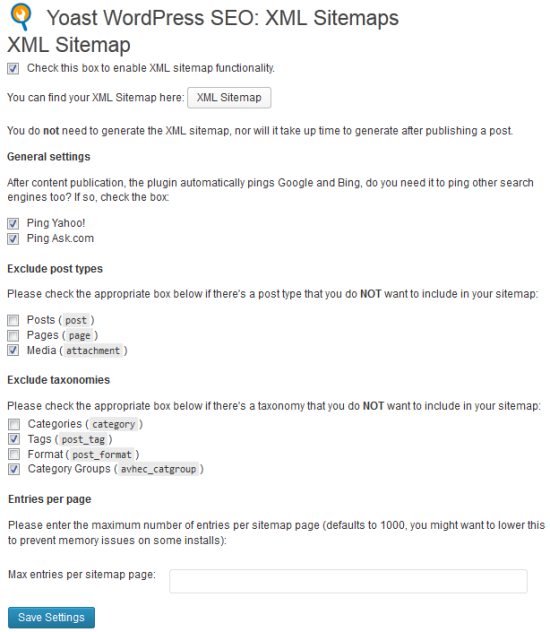 Yoast WordPress SEO: XML Sitemaps

XML Sitemap

Check this box to enable XML sitemap functionality.

You can find your XML Sitemap here: XML Sitemap

You do not need to generate the XML sitemap, nor will it take up time to generate after publishing a post.

General settings

After content publication, the plugin automatically pings Google and Bing, do you need it to ping other search engines too? If so, check the box:

Ping Yahoo!
Ping Ask.com

Exclude post types

Please check the appropriate box below if there's a post type that you do NOT want to include in your sitemap:

Posts ( post )
Pages ( page )
Media ( attachment )

Exclude taxonomies

Please check the appropriate box below if there's a taxonomy that you do NOT want to include in your sitemap:

Categories ( category )
Tags ( post_tag )
Format ( post_format )
Category Groups ( avhec_catgroup )

Entries per page

Please enter the maximum number of entries per sitemap page (defaults to 1000, you might want to lower this to prevent memory issues on some installs):

Max entries per sitemap page:

Save Settings